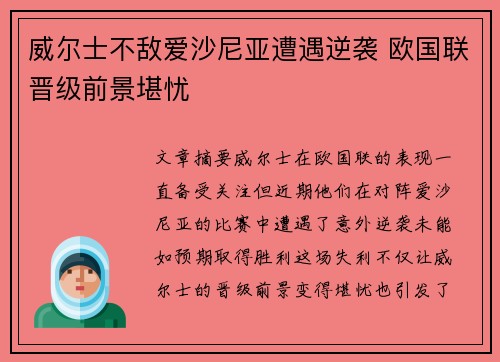 威尔士不敌爱沙尼亚遭遇逆袭 欧国联晋级前景堪忧

文章摘要威尔士在欧国联的表现一直备受关注但近期他们在对阵爱沙尼亚的比赛中遭遇了意外逆袭未能如预期取得胜利这场失利不仅让威尔士的晋级前景变得堪忧也引发了